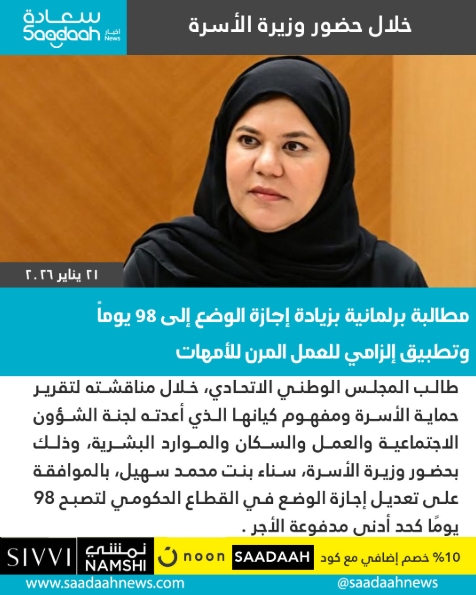 سعادة
Saadaah
أخبار News

خلال حضور وزيرة الأسرة

٢١ يناير ٢٠٢٦

مطالبة برلمانية بزيادة إجازة الوضع إلى 98 يوماً وتطبيق إلزامي للعمل المرن للأمهات

طالب المجلس الوطني الاتحادي، خلال مناقشته لتقرير حماية الأسرة ومفهوم كيانها الذي أعدته لجنة الشؤون الاجتماعية والعمل والسكان والموارد البشرية، وذلك بحضور وزيرة الأسرة، سناء بنت محمد سهيل، بالموافقة على تعديل إجازة الوضع في القطاع الحكومي لتصبح 98 يومًا كحد أدنى مدفوعة الأجر .

SIVVI
نمشي NAMSHI
noon
SAADAAH
10% خصم إضافي مع كود

www.saadaahnews.com
@saadaahnews